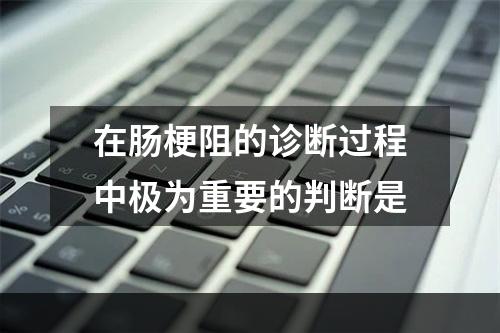 在肠梗阻的诊断过程中极为重要的判断是